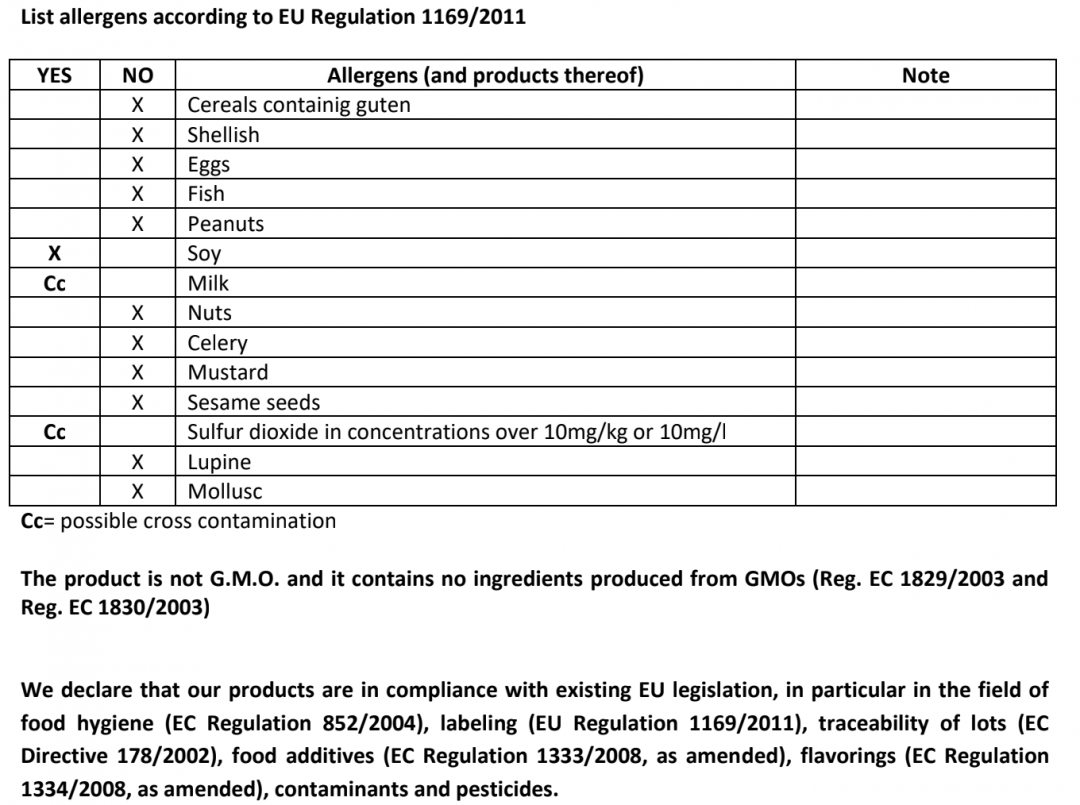 List allergens according to EU Regulation 1169/2011

| YES | NO | Allergens (and products thereof) | Note |
|---|---|---|---|
| | X | Cereals containig guten | |
| | X | Shellish | |
| | X | Eggs | |
| | X | Fish | |
| | X | Peanuts | |
| X | | Soy | |
| Cc | | Milk | |
| | X | Nuts | |
| | X | Celery | |
| | X | Mustard | |
| | X | Sesame seeds | |
| Cc | | Sulfur dioxide in concentrations over 10mg/kg or 10mg/l | |
| | X | Lupine | |
| | X | Mollusc | |

Cc= possible cross contamination

The product is not G.M.O. and it contains no ingredients produced from GMOs (Reg. EC 1829/2003 and Reg. EC 1830/2003)

We declare that our products are in compliance with existing EU legislation, in particular in the field of food hygiene (EC Regulation 852/2004), labeling (EU Regulation 1169/2011), traceability of lots (EC Directive 178/2002), food additives (EC Regulation 1333/2008, as amended), flavorings (EC Regulation 1334/2008, as amended), contaminants and pesticides.